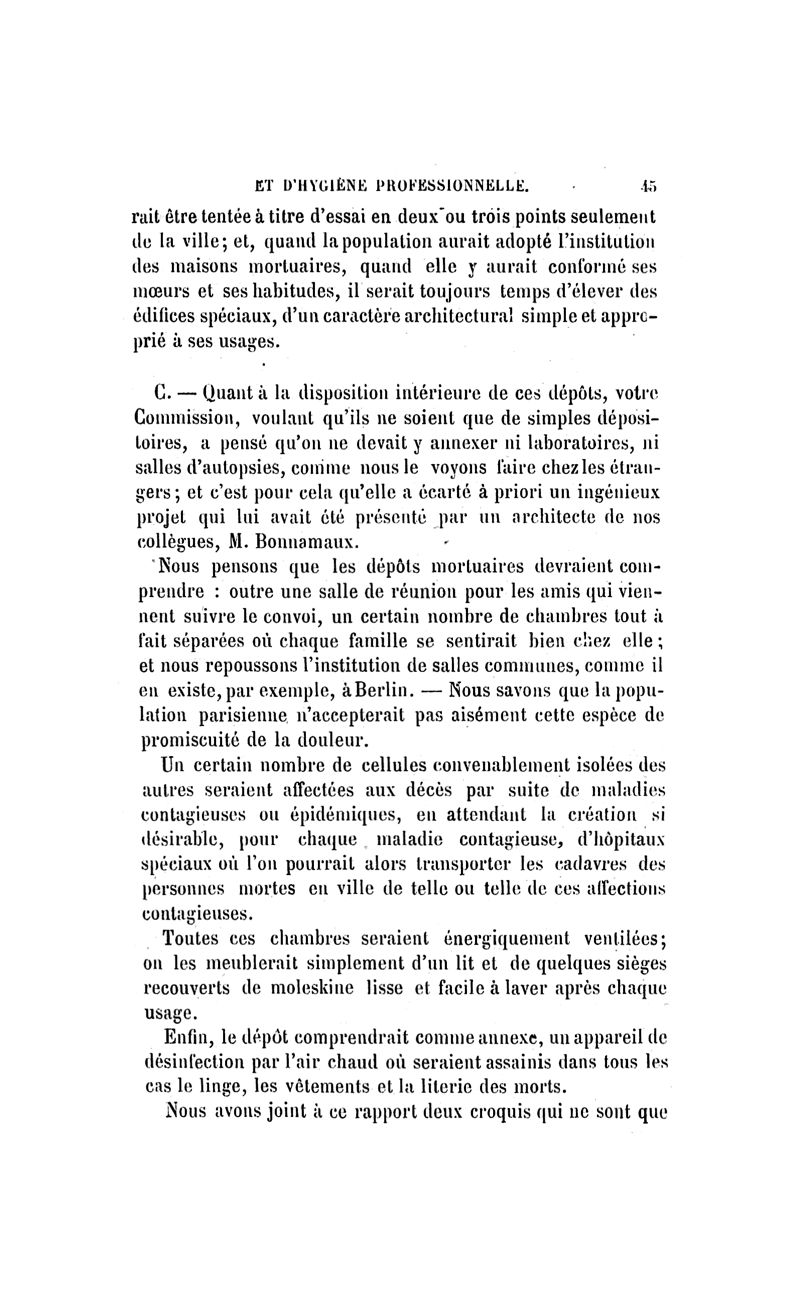 ET D'HYGIÈNE PROFESSIONNELLE. 45

rait être tentée à titre d'essai en deux ou trois points seulement de la ville; et, quand la population aurait adopté l'institution des maisons mortuaires, quand elle y aurait conformé ses mœurs et ses habitudes, il serait toujours temps d'élever des édifices spéciaux, d'un caractère architectural simple et approprié à ses usages.

C. — Quant à la disposition intérieure de ces dépôts, votre Commission, voulant qu'ils ne soient que de simples dépositoires, a pensé qu'on ne devait y annexer ni laboratoires, ni salles d'autopsies, comme nous le voyons faire chez les étrangers; et c'est pour cela qu'elle a écarté à priori un ingénieux projet qui lui avait été présenté par un architecte de nos collègues, M. Bonnamaux.

Nous pensons que les dépôts mortuaires devraient comprendre : outre une salle de réunion pour les amis qui viennent suivre le convoi, un certain nombre de chambres tout à fait séparées où chaque famille se sentirait bien chez elle; et nous repoussons l'institution de salles communes, comme il en existe, par exemple, à Berlin. — Nous savons que la population parisienne n'accepterait pas aisément cette espèce de promiscuité de la douleur.

Un certain nombre de cellules convenablement isolées des autres seraient affectées aux décès par suite de maladies contagieuses ou épidémiques, en attendant la création si désirable, pour chaque maladie contagieuse, d'hôpitaux spéciaux où l'on pourrait alors transporter les cadavres des personnes mortes en ville de telle ou telle de ces affections contagieuses.

Toutes ces chambres seraient énergiquement ventilées; on les meublerait simplement d'un lit et de quelques sièges recouverts de moleskine lisse et facile à laver après chaque usage.

Enfin, le dépôt comprendrait comme annexe, un appareil de désinfection par l'air chaud où seraient assainis dans tous les cas le linge, les vêtements et la literie des morts.

Nous avons joint à ce rapport deux croquis qui ne sont que